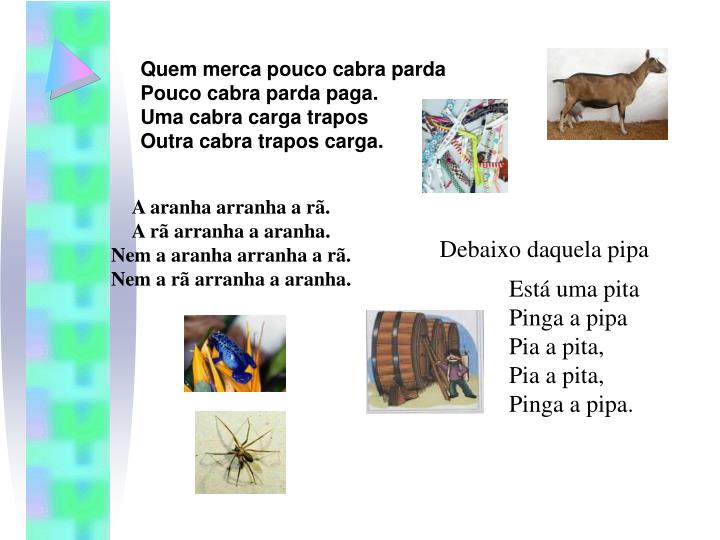 Quem merca pouco cabra parda
Pouco cabra parda paga.
Uma cabra carga trapos
Outra cabra trapos carga.

A aranha arranha a rã.
A rã arranha a aranha.
Nem a aranha arranha a rã.
Nem a rã arranha a aranha.

Debaixo daquela pipa

Está uma pita
Pinga a pipa
Pia a pita,
Pia a pita,
Pinga a pipa.